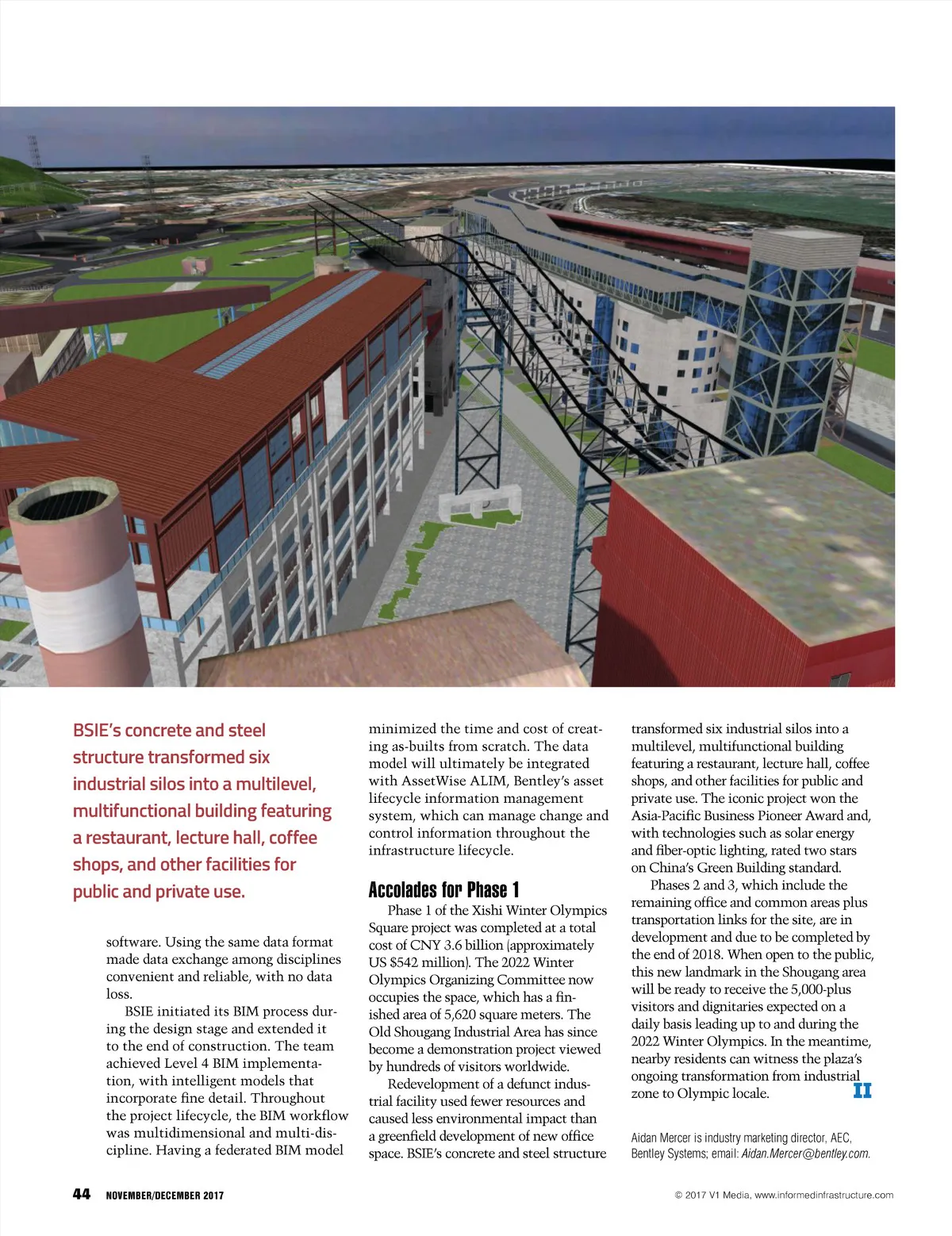 BSIE's concrete and steel structure transformed six industrial silos into a multilevel, multifunctional building featuring a restaurant, lecture hall, coffee shops, and other facilities for public and private use.

software. Using the same data format made data exchange among disciplines convenient and reliable, with no data loss.

BSIE initiated its BIM process during the design stage and extended it to the end of construction. The team achieved Level 4 BIM implementation, with intelligent models that incorporate fine detail. Throughout the project lifecycle, the BIM workflow was multidimensional and multi-discipline. Having a federated BIM model minimized the time and cost of creating as-builts from scratch. The data model will ultimately be integrated with AssetWise ALIM, Bentley's asset lifecycle information management system, which can manage change and control information throughout the infrastructure lifecycle.

Accolades for Phase 1

Phase 1 of the Xishi Winter Olympics Square project was completed at a total cost of CNY 3.6 billion (approximately US $542 million). The 2022 Winter Olympics Organizing Committee now occupies the space, which has a finished area of 5,620 square meters. The Old Shougang Industrial Area has since become a demonstration project viewed by hundreds of visitors worldwide.

Redevelopment of a defunct industrial facility used fewer resources and caused less environmental impact than a greenfield development of new office space. BSIE's concrete and steel structure transformed six industrial silos into a multilevel, multifunctional building featuring a restaurant, lecture hall, coffee shops, and other facilities for public and private use. The iconic project won the Asia-Pacific Business Pioneer Award and, with technologies such as solar energy and fiber-optic lighting, rated two stars on China's Green Building standard.

Phases 2 and 3, which include the remaining office and common areas plus transportation links for the site, are in development and due to be completed by the end of 2018. When open to the public, this new landmark in the Shougang area will be ready to receive the 5,000-plus visitors and dignitaries expected on a daily basis leading up to and during the 2022 Winter Olympics. In the meantime, nearby residents can witness the plaza's ongoing transformation from industrial zone to Olympic locale. II

Aidan Mercer is industry marketing director, AEC, Bentley Systems; email: Aidan.Mercer@bentley.com.

44 NOVEMBER/DECEMBER 2017

© 2017 V1 Media, www.informedinfrastructure.com